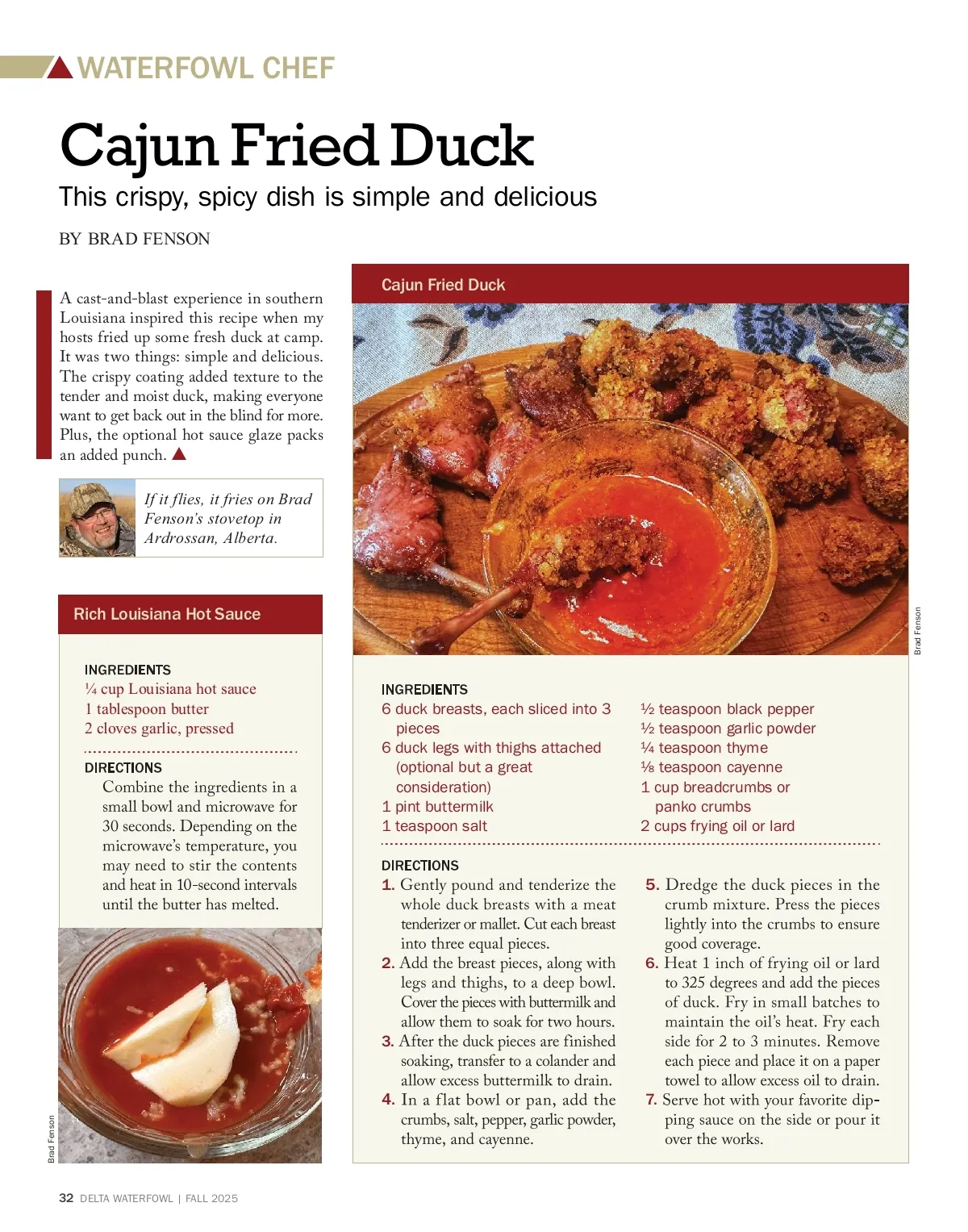 WATERFOWL CHEF

Cajun Fried Duck

This crispy, spicy dish is simple and delicious

BY BRAD FENSON

A cast-and-blast experience in southern Louisiana inspired this recipe when my hosts fried up some fresh duck at camp. It was two things: simple and delicious. The crispy coating added texture to the tender and moist duck, making everyone want to get back out in the blind for more. Plus, the optional hot sauce glaze packs an added punch.

If it flies, it fries on Brad Fenson's stovetop in Ardrossan, Alberta.

Rich Louisiana Hot Sauce

INGREDIENTS
¼ cup Louisiana hot sauce
1 tablespoon butter
2 cloves garlic, pressed

DIRECTIONS
Combine the ingredients in a small bowl and microwave for 30 seconds. Depending on the microwave's temperature, you may need to stir the contents and heat in 10-second intervals until the butter has melted.

Brad Fenson

Cajun Fried Duck

Brad Fenson

INGREDIENTS
6 duck breasts, each sliced into 3 pieces
6 duck legs with thighs attached (optional but a great consideration)
1 pint buttermilk
1 teaspoon salt
½ teaspoon black pepper
½ teaspoon garlic powder
¼ teaspoon thyme
⅛ teaspoon cayenne
1 cup breadcrumbs or panko crumbs
2 cups frying oil or lard

DIRECTIONS
1. Gently pound and tenderize the whole duck breasts with a meat tenderizer or mallet. Cut each breast into three equal pieces.
2. Add the breast pieces, along with legs and thighs, to a deep bowl. Cover the pieces with buttermilk and allow them to soak for two hours.
3. After the duck pieces are finished soaking, transfer to a colander and allow excess buttermilk to drain.
4. In a flat bowl or pan, add the crumbs, salt, pepper, garlic powder, thyme, and cayenne.
5. Dredge the duck pieces in the crumb mixture. Press the pieces lightly into the crumbs to ensure good coverage.
6. Heat 1 inch of frying oil or lard to 325 degrees and add the pieces of duck. Fry in small batches to maintain the oil's heat. Fry each side for 2 to 3 minutes. Remove each piece and place it on a paper towel to allow excess oil to drain.
7. Serve hot with your favorite dipping sauce on the side or pour it over the works.

32 DELTA WATERFOWL | FALL 2025